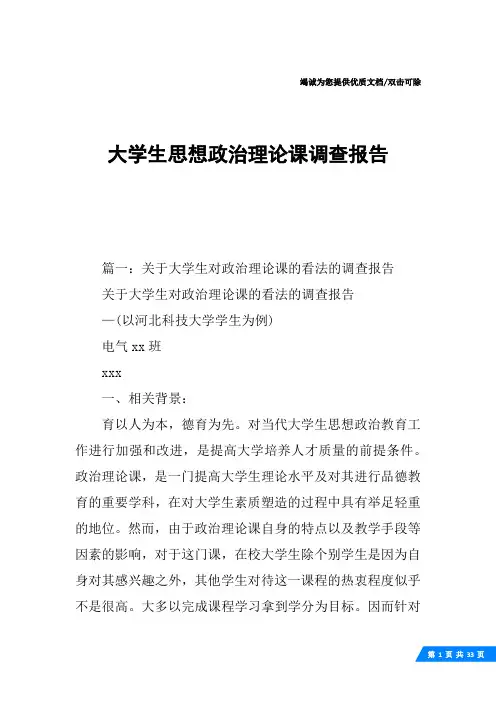 竭诚为您提供优质文档/双击可除

大学生思想政治理论课调查报告

篇一：关于大学生对政治理论课的看法的调查报告

关于大学生对政治理论课的看法的调查报告

—(以河北科技大学学生为例)

电气xx班

xxx

一、相关背景：

育以人为本，德育为先。对当代大学生思想政治教育工作进行加强和改进，是提高大学培养人才质量的前提条件。政治理论课，是一门提高大学生理论水平及对其进行品德教育的重要学科，在对大学生素质塑造的过程中具有举足轻重的地位。然而，由于政治理论课自身的特点以及教学手段等因素的影响，对于这门课，在校大学生除个别学生是因为自身对其感兴趣之外，其他学生对待这一课程的热衷程度似乎不是很高。大多以完成课程学习拿到学分为目标。因而针对

第 1 页 共 33 页